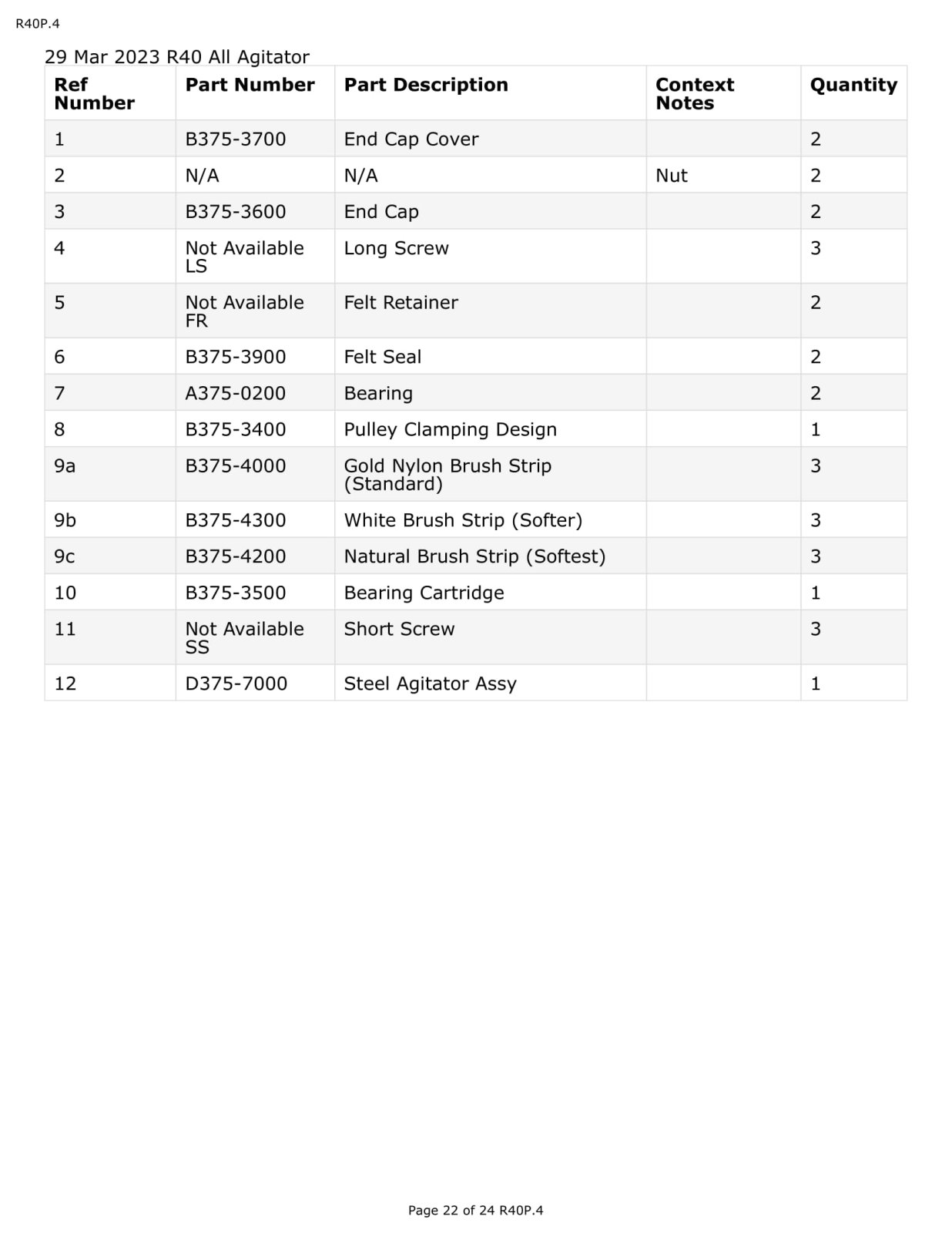 R40P.4

29 Mar 2023 R40 All Agitator

| Ref Number | Part Number | Part Description | Context Notes | Quantity |
|---|---|---|---|---|
| 1 | B375-3700 | End Cap Cover | | 2 |
| 2 | N/A | N/A | Nut | 2 |
| 3 | B375-3600 | End Cap | | 2 |
| 4 | Not Available LS | Long Screw | | 3 |
| 5 | Not Available FR | Felt Retainer | | 2 |
| 6 | B375-3900 | Felt Seal | | 2 |
| 7 | A375-0200 | Bearing | | 2 |
| 8 | B375-3400 | Pulley Clamping Design | | 1 |
| 9a | B375-4000 | Gold Nylon Brush Strip (Standard) | | 3 |
| 9b | B375-4300 | White Brush Strip (Softer) | | 3 |
| 9c | B375-4200 | Natural Brush Strip (Softest) | | 3 |
| 10 | B375-3500 | Bearing Cartridge | | 1 |
| 11 | Not Available SS | Short Screw | | 3 |
| 12 | D375-7000 | Steel Agitator Assy | | 1 |

Page 22 of 24 R40P.4